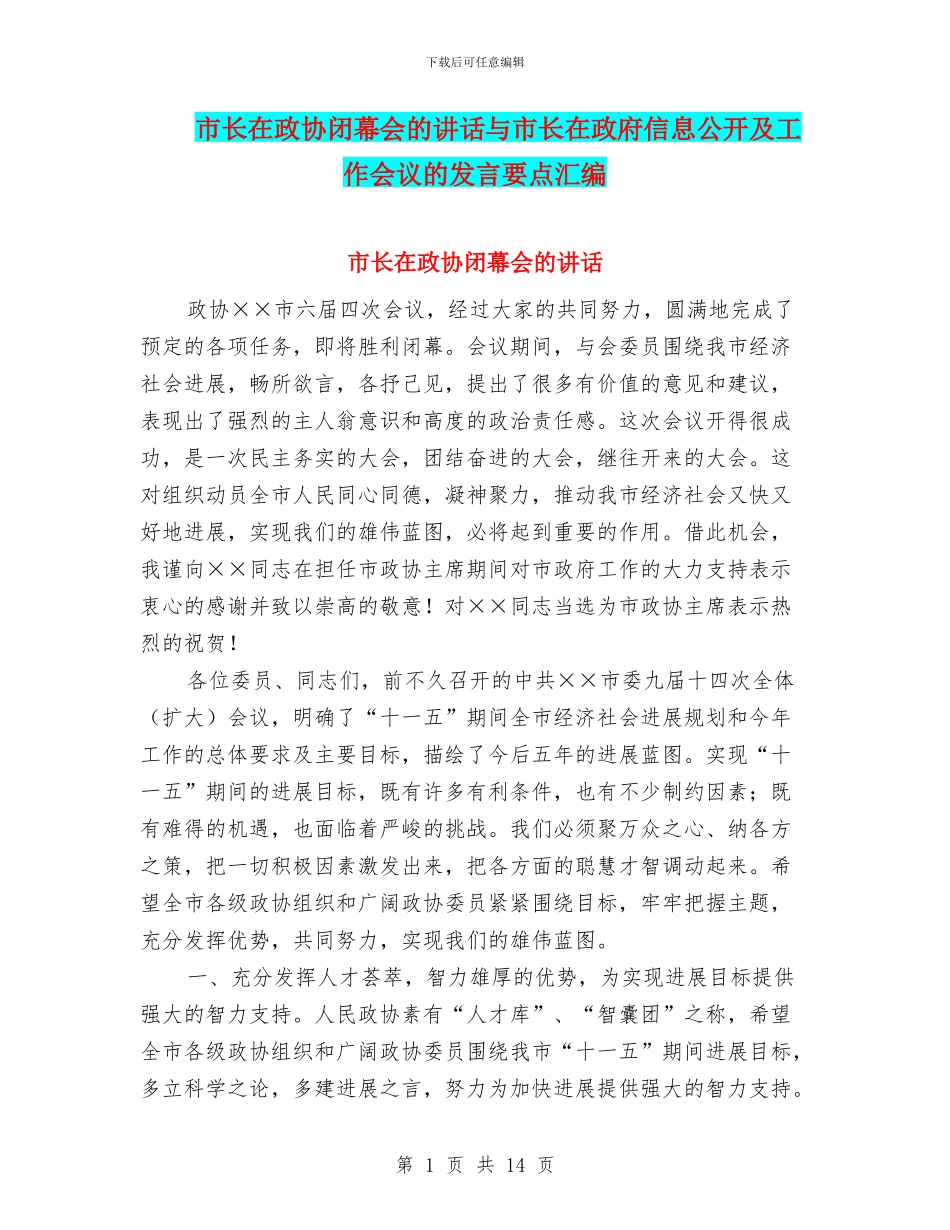 下载后可任意编辑

市长在政协闭幕会的讲话与市长在政府信息公开及工作会议的发言要点汇编

市长在政协闭幕会的讲话

政协××市六届四次会议，经过大家的共同努力，圆满地完成了预定的各项任务，即将胜利闭幕。会议期间，与会委员围绕我市经济社会进展，畅所欲言，各抒己见，提出了很多有价值的意见和建议，表现出了强烈的主人翁意识和高度的政治责任感。这次会议开得很成功，是一次民主务实的大会，团结奋进的大会，继往开来的大会。这对组织动员全市人民同心同德，凝神聚力，推动我市经济社会又快又好地进展，实现我们的雄伟蓝图，必将起到重要的作用。借此机会，我谨向××同志在担任市政协主席期间对市政府工作的大力支持表示衷心的感谢并致以崇高的敬意！对××同志当选为市政协主席表示热烈的祝贺！

各位委员、同志们，前不久召开的中共××市委九届十四次全体（扩大）会议，明确了“十一五”期间全市经济社会进展规划和今年工作的总体要求及主要目标，描绘了今后五年的进展蓝图。实现“十一五”期间的进展目标，既有许多有利条件，也有不少制约因素；既有难得的机遇，也面临着严峻的挑战。我们必须聚万众之心、纳各方之策，把一切积极因素激发出来，把各方面的聪慧才智调动起来。希望全市各级政协组织和广阔政协委员紧紧围绕目标，牢牢把握主题，充分发挥优势，共同努力，实现我们的雄伟蓝图。

一、充分发挥人才荟萃，智力雄厚的优势，为实现进展目标提供强大的智力支持。人民政协素有“人才库”、“智囊团”之称，希望全市各级政协组织和广阔政协委员围绕我市“十一五”期间进展目标，多立科学之论，多建进展之言，努力为加快进展提供强大的智力支持。

第 1 页 共 14 页